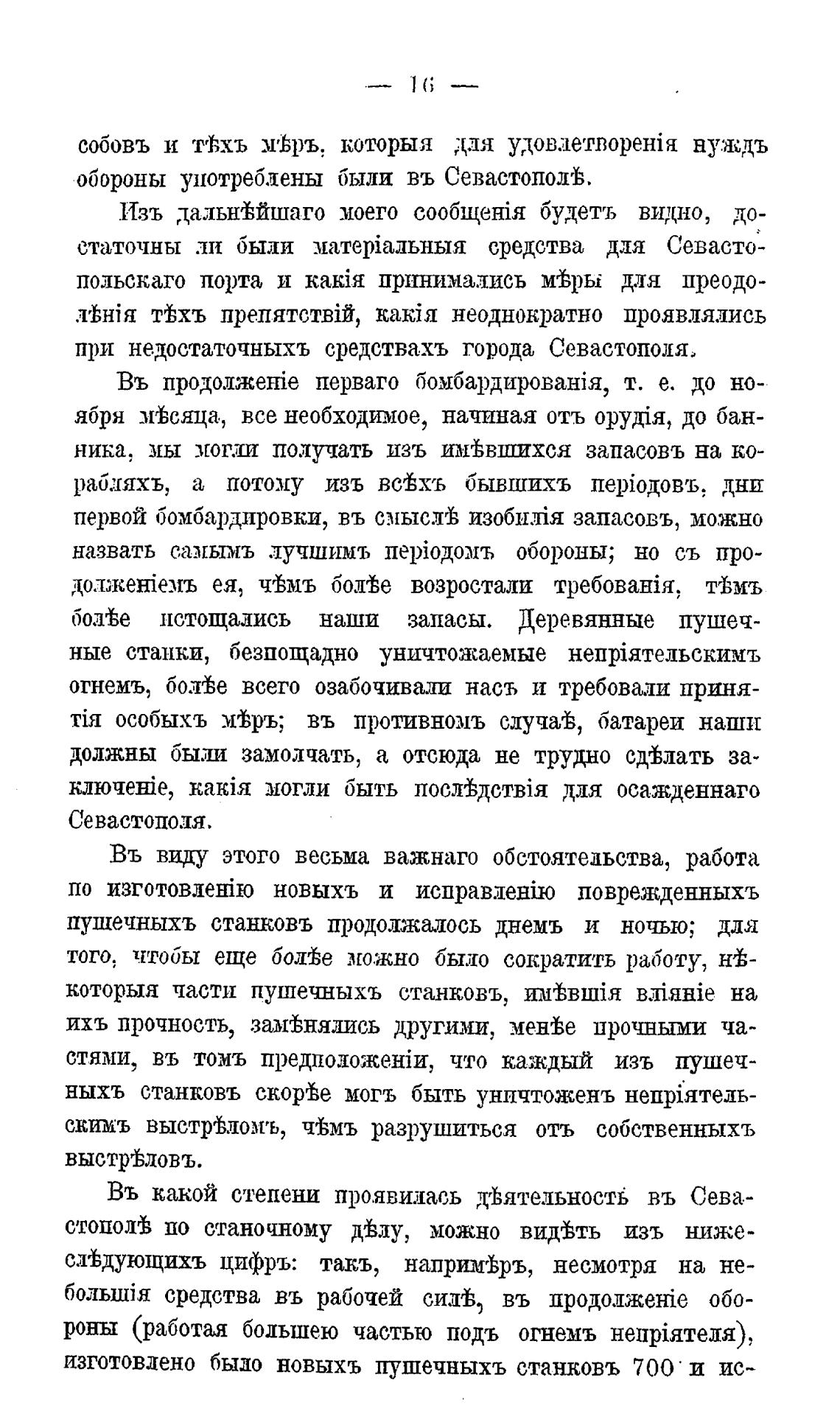 — 16 —

собовъ и тѣхъ мѣръ, которыя для удовлетворенія нуждъ обороны употреблены были въ Севастополѣ.

Изъ дальнѣйшаго моего сообщенія будетъ видно, достаточны ли были матеріальныя средства для Севастопольскаго порта и какія принимались мѣры для преодолѣнія тѣхъ препятствій, какія неоднократно проявлялись при недостаточныхъ средствахъ города Севастополя.

Въ продолженіе перваго бомбардированія, т. е. до ноября мѣсяца, все необходимое, начиная отъ орудія, до банника, мы могли получать изъ имѣвшихся запасовъ на корабляхъ, а потому изъ всѣхъ бывшихъ періодовъ, дни первой бомбардировки, въ смыслѣ изобилія запасовъ, можно назвать самымъ лучшимъ періодомъ обороны; но съ продолженіемъ ея, чѣмъ болѣе возростали требованія, тѣмъ болѣе истощались наши запасы. Деревянные пушечные станки, безпощадно уничтожаемые непріятельскимъ огнемъ, болѣе всего озабочивали насъ и требовали принятія особыхъ мѣръ; въ противномъ случаѣ, батареи наши должны были замолчать, а отсюда не трудно сдѣлать заключеніе, какія могли быть послѣдствія для осажденнаго Севастополя.

Въ виду этого весьма важнаго обстоятельства, работа по изготовленію новыхъ и исправленію поврежденныхъ пушечныхъ станковъ продолжалось днемъ и ночью; для того, чтобы еще болѣе можно было сократить работу, нѣкоторыя части пушечныхъ станковъ, имѣвшія вліяніе на ихъ прочность, замѣнялись другими, менѣе прочными частями, въ томъ предположеніи, что каждый изъ пушечныхъ станковъ скорѣе могъ быть уничтоженъ непріятельскимъ выстрѣломъ, чѣмъ разрушиться отъ собственныхъ выстрѣловъ.

Въ какой степени проявилась дѣятельность въ Севастополѣ по станочному дѣлу, можно видѣть изъ нижеслѣдующихъ цифръ: такъ, напримѣръ, несмотря на небольшія средства въ рабочей силѣ, въ продолженіе обороны (работая большею частью подъ огнемъ непріятеля), изготовлено было новыхъ пушечныхъ станковъ 700 и ис-